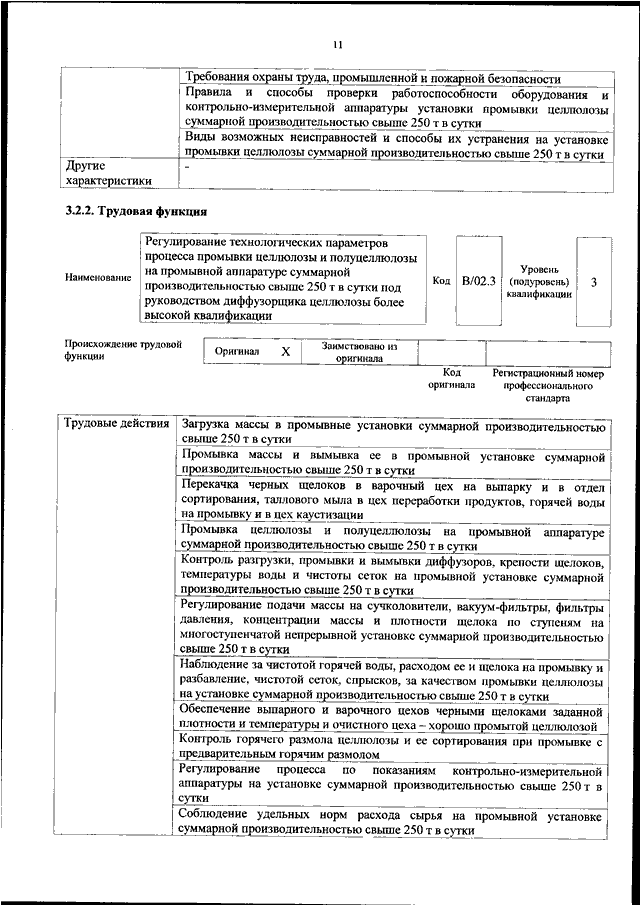 11

| | Требования охраны труда, промышленной и пожарной безопасности |
|---|---|
| | Правила и способы проверки работоспособности оборудования и контрольно-измерительной аппаратуры установки промывки целлюлозы суммарной производительностью свыше 250 т в сутки |
| | Виды возможных неисправностей и способы их устранения на установке промывки целлюлозы суммарной производительностью свыше 250 т в сутки |
| Другие характеристики | - |

3.2.2. Трудовая функция

| Наименование | Регулирование технологических параметров процесса промывки целлюлозы и полуцеллюлозы на промывной аппаратуре суммарной производительностью свыше 250 т в сутки под руководством диффузорщика целлюлозы более высокой квалификации | Код | B/02.3 | Уровень (подуровень) квалификации | 3 |
|---|---|---|---|---|---|

| Происхождение трудовой функции | Оригинал | X | Заимствовано из оригинала | | |
|---|---|---|---|---|---|
| | | | | Код оригинала | Регистрационный номер профессионального стандарта |

| Трудовые действия | Загрузка массы в промывные установки суммарной производительностью свыше 250 т в сутки |
|---|---|
| | Промывка массы и вымывка ее в промывной установке суммарной производительностью свыше 250 т в сутки |
| | Перекачка черных щелоков в варочный цех на выпарку и в отдел сортирования, таллового мыла в цех переработки продуктов, горячей воды на промывку и в цех каустизации |
| | Промывка целлюлозы и полуцеллюлозы на промывной аппаратуре суммарной производительностью свыше 250 т в сутки |
| | Контроль разгрузки, промывки и вымывки диффузоров, крепости щелоков, температуры воды и чистоты сеток на промывной установке суммарной производительностью свыше 250 т в сутки |
| | Регулирование подачи массы на сучколовители, вакуум-фильтры, фильтры давления, концентрации массы и плотности щелока по ступеням на многоступенчатой непрерывной установке суммарной производительностью свыше 250 т в сутки |
| | Наблюдение за чистотой горячей воды, расходом ее и щелока на промывку и разбавление, чистотой сеток, спрысков, за качеством промывки целлюлозы на установке суммарной производительностью свыше 250 т в сутки |
| | Обеспечение выпарного и варочного цехов черными щелоками заданной плотности и температуры и очистного цеха – хорошо промытой целлюлозой |
| | Контроль горячего размола целлюлозы и ее сортирования при промывке с предварительным горячим размолом |
| | Регулирование процесса по показаниям контрольно-измерительной аппаратуры на установке суммарной производительностью свыше 250 т в сутки |
| | Соблюдение удельных норм расхода сырья на промывной установке суммарной производительностью свыше 250 т в сутки |